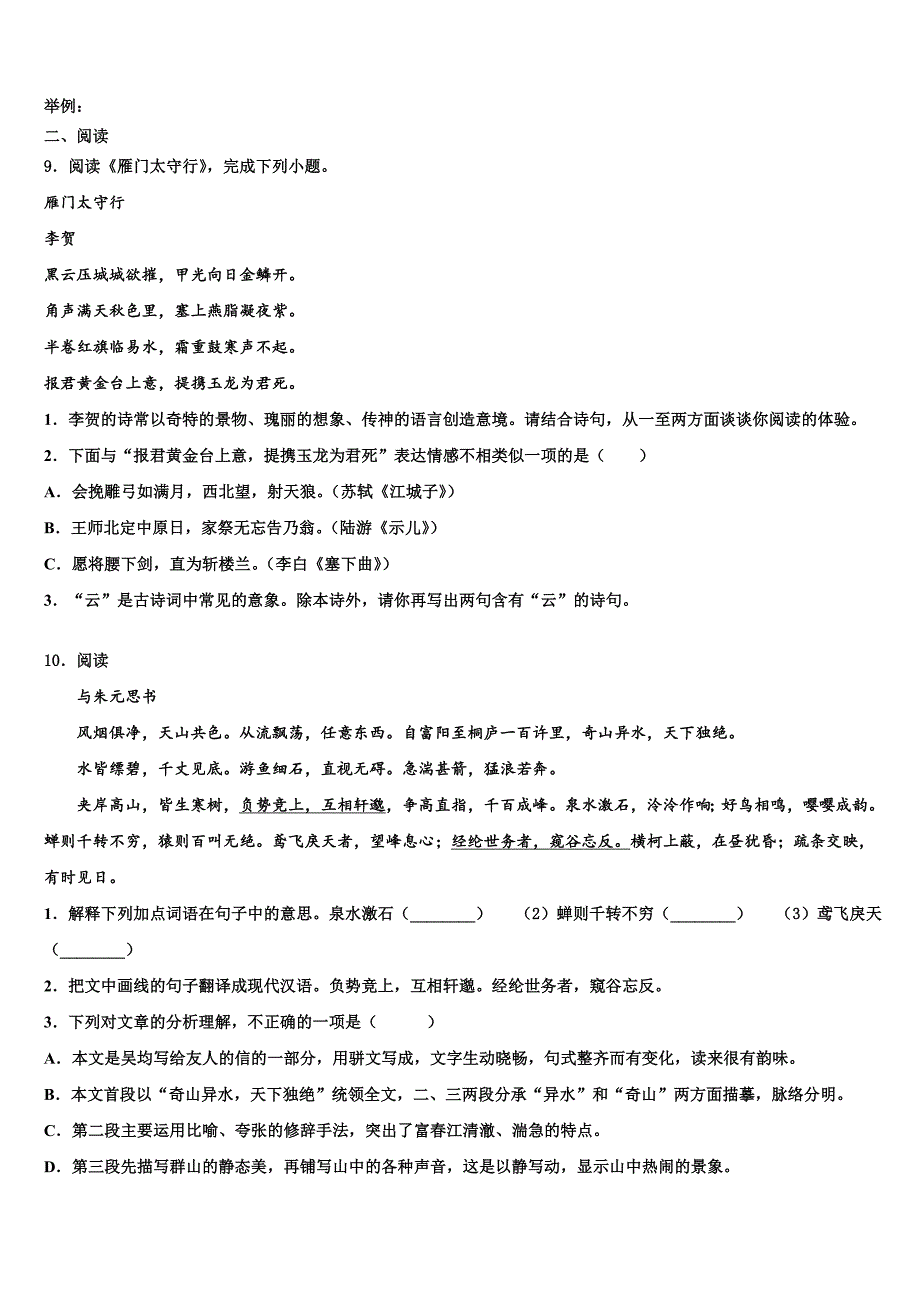 举例：
二、阅读
9．阅读《雁门太守行》，完成下列小题。
雁门太守行
李贺
黑云压城城欲摧，甲光向日金鳞开。
角声满天秋色里，塞上燕脂凝夜紫。
半卷红旗临易水，霜重鼓寒声不起。
报君黄金台上意，提携玉龙为君死。
1．李贺的诗常以奇特的景物、瑰丽的想象、传神的语言创造意境。请结合诗句，从一至两方面谈谈你阅读的体验。
2．下面与“报君黄金台上意，提携玉龙为君死”表达情感不相类似一项的是（　　）
A．会挽雕弓如满月，西北望，射天狼。（苏轼《江城子》）
B．王师北定中原日，家祭无忘告乃翁。（陆游《示儿》）
C．愿将腰下剑，直为斩楼兰。（李白《塞下曲》）
3．“云”是古诗词中常见的意象。除本诗外，请你再写出两句含有“云”的诗句。

10．阅读
与朱元思书
风烟俱净，天山共色。从流飘荡，任意东西。自富阳至桐庐一百许里，奇山异水，天下独绝。
水皆缥碧，千丈见底。游鱼细石，直视无碍。急湍甚箭，猛浪若奔。
夹岸高山，皆生寒树，负势竞上，互相轩邈，争高直指，千百成峰。泉水激石，泠泠作响；好鸟相鸣，嘤嘤成韵。蝉则千转不穷，猿则百叫无绝。鸢飞戾天者，望峰息心；经纶世务者，窥谷忘反。横柯上蔽，在昼犹昏；疏条交映，有时见日。
1．解释下列加点词语在句子中的意思。泉水激石（________）　（2）蝉则千转不穷（________）　（3）鸢飞戾天（________）
2．把文中画线的句子翻译成现代汉语。负势竞上，互相轩邈。经纶世务者，窥谷忘反。
3．下列对文章的分析理解，不正确的一项是（　　）
A．本文是吴均写给友人的信的一部分，用骈文写成，文字生动晓畅，句式整齐而有变化，读来很有韵味。
B．本文首段以“奇山异水，天下独绝”统领全文，二、三两段分承“异水”和“奇山”两方面描摹，脉络分明。
C．第二段主要运用比喻、夸张的修辞手法，突出了富春江清澈、湍急的特点。
D．第三段先描写群山的静态美，再铺写山中的各种声音，这是以静写动，显示山中热闹的景象。